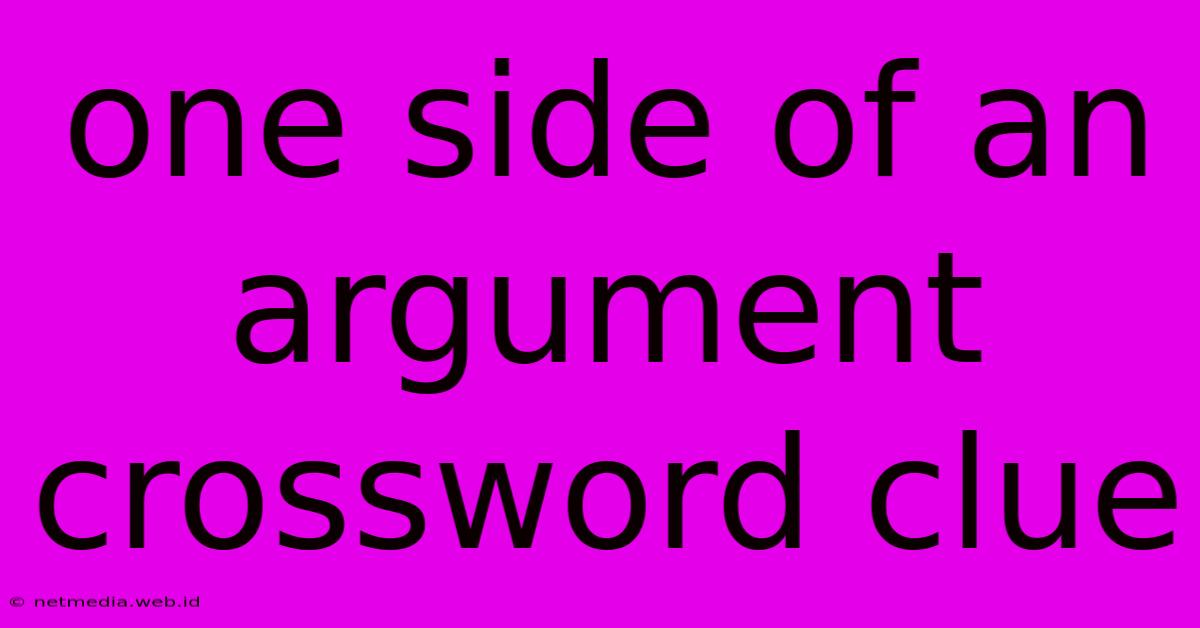 one side of an argument crossword clue

© netmedia.web.id